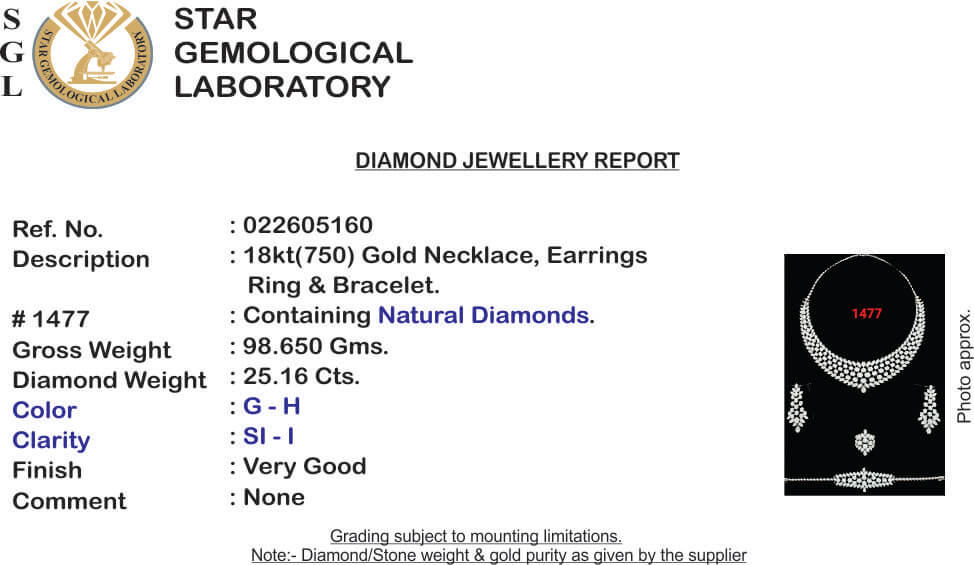 S
G
L

STAR GEMOLOGICAL LABORATORY

STAR
GEMOLOGICAL
LABORATORY

DIAMOND JEWELLERY REPORT

Ref. No. : 022605160
Description : 18kt(750) Gold Necklace, Earrings Ring & Bracelet.
# 1477 : Containing Natural Diamonds.
Gross Weight : 98.650 Gms.
Diamond Weight : 25.16 Cts.
Color : G - H
Clarity : SI - I
Finish : Very Good
Comment : None

1477

Photo approx.

Grading subject to mounting limitations.
Note:- Diamond/Stone weight & gold purity as given by the supplier